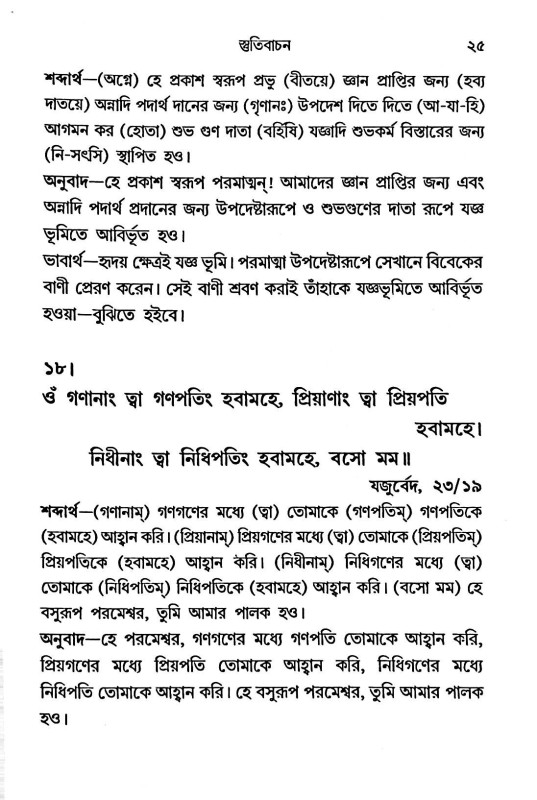 স্তুতিবাচন ২৫

শব্দার্থ—(অগ্নে) হে প্রকাশ স্বরূপ প্রভু (বীতয়ে) জ্ঞান প্রাপ্তির জন্য (হব্য দাতয়ে) অন্নাদি পদার্থ দানের জন্য (গৃণানঃ) উপদেশ দিতে দিতে (আ-যা-হি) আগমন কর (হোতা) শুভ গুণ দাতা (বর্হিষি) যজ্ঞাদি শুভকর্ম বিস্তারের জন্য (নি-সৎসি) স্থাপিত হও।

অনুবাদ—হে প্রকাশ স্বরূপ পরমাত্মন্! আমাদের জ্ঞান প্রাপ্তির জন্য এবং অন্নাদি পদার্থ প্রদানের জন্য উপদেষ্টারূপে ও শুভগুণের দাতা রূপে যজ্ঞ ভূমিতে আবির্ভূত হও।

ভাবার্থ—হৃদয় ক্ষেত্রই যজ্ঞ ভূমি। পরমাত্মা উপদেষ্টারূপে সেখানে বিবেকের বাণী প্রেরণ করেন। সেই বাণী শ্রবণ করাই তাঁহাকে যজ্ঞভূমিতে আবির্ভূত হওয়া—বুঝিতে হইবে।

১৮।
ওঁ গণানাং ত্বা গণপতিং হবামহে, প্রিয়াণাং ত্বা প্রিয়পতি হবামহে।
নিধীনাং ত্বা নিধিপতিং হবামহে, বসো মম॥
যজুর্বেদ, ২৩/১৯

শব্দার্থ—(গণানাম্) গণগণের মধ্যে (ত্বা) তোমাকে (গণপতিম্) গণপতিকে (হবামহে) আহ্বান করি। (প্রিয়ানাম্) প্রিয়গণের মধ্যে (ত্বা) তোমাকে (প্রিয়পতিম্) প্রিয়পতিকে (হবামহে) আহ্বান করি। (নিধীনাম্) নিধিগণের মধ্যে (ত্বা) তোমাকে (নিধিপতিম্) নিধিপতিকে (হবামহে) আহ্বান করি। (বসো মম) হে বসুরূপ পরমেশ্বর, তুমি আমার পালক হও।

অনুবাদ—হে পরমেশ্বর, গণগণের মধ্যে গণপতি তোমাকে আহ্বান করি, প্রিয়গণের মধ্যে প্রিয়পতি তোমাকে আহ্বান করি, নিধিগণের মধ্যে নিধিপতি তোমাকে আহ্বান করি। হে বসুরূপ পরমেশ্বর, তুমি আমার পালক হও।